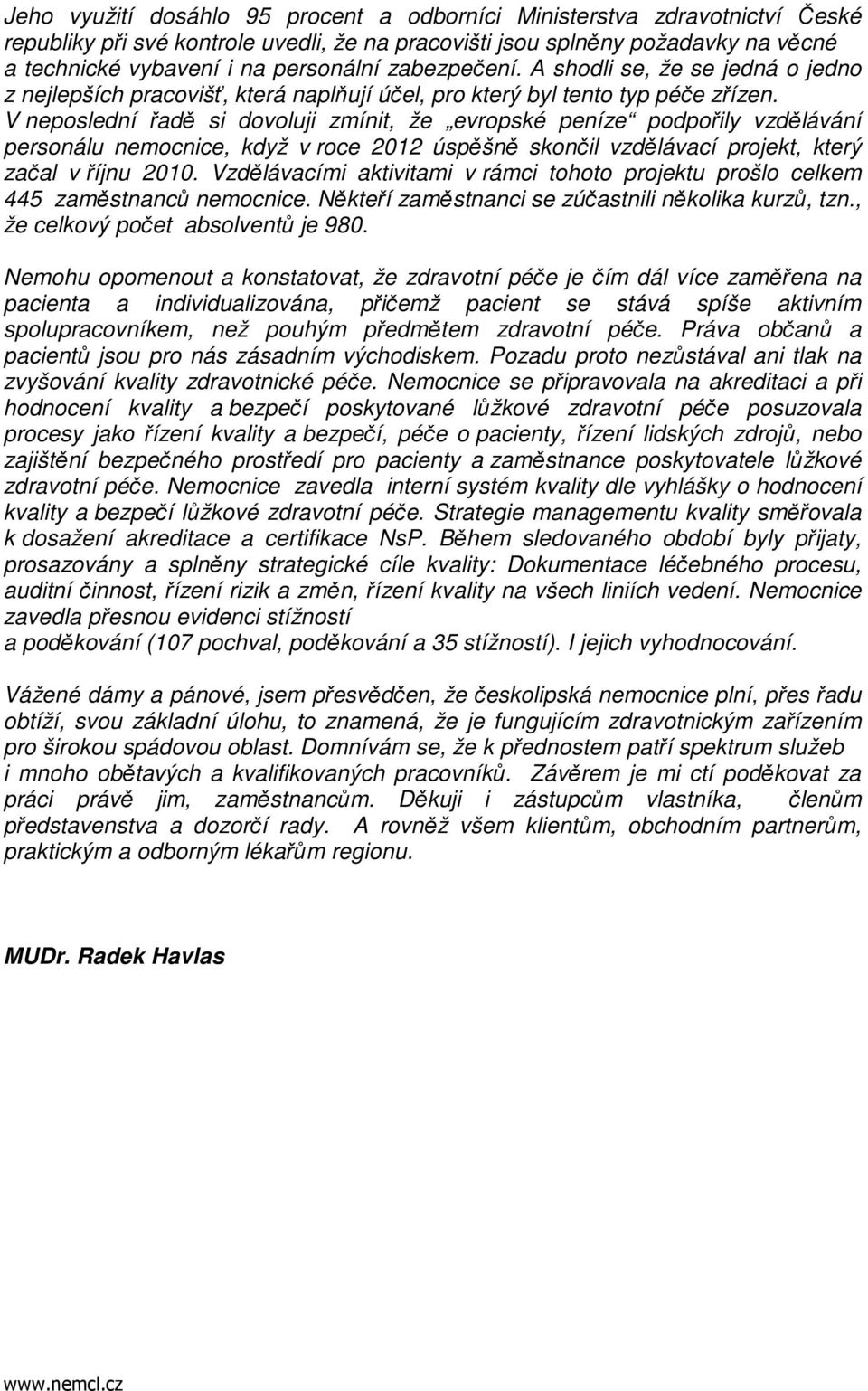 Jeho využití dosáhlo 95 procent a odborníci Ministerstva zdravotnictví České republiky při své kontrole uvedli, že na pracovišti jsou splněny požadavky na věcné a technické vybavení i na personální zabezpečení. A shodli se, že se jedná o jedno z nejlepších pracovišť, která naplňují účel, pro který byl tento typ péče zřízen. V neposlední řadě si dovoluji zmínit, že „evropské peníze“ podpořily vzdělávání personálu nemocnice, když v roce 2012 úspěšně skončil vzdělávací projekt, který začal v říjnu 2010. Vzdělávacími aktivitami v rámci tohoto projektu prošlo celkem 445 zaměstnanců nemocnice. Někteří zaměstnanci se zúčastnili několika kurzů, tzn., že celkový počet absolventů je 980.

Nemohu opomenout a konstatovat, že zdravotní péče je čím dál více zaměřena na pacienta a individualizována, přičemž pacient se stává spíše aktivním spolupracovníkem, než pouhým předmětem zdravotní péče. Práva občanů a pacientů jsou pro nás zásadním východiskem. Pozadu proto nezůstával ani tlak na zvyšování kvality zdravotnické péče. Nemocnice se připravovala na akreditaci a při hodnocení kvality a bezpečí poskytované lůžkové zdravotní péče posuzovala procesy jako řízení kvality a bezpečí, péče o pacienty, řízení lidských zdrojů, nebo zajištění bezpečného prostředí pro pacienty a zaměstnance poskytovatele lůžkové zdravotní péče. Nemocnice zavedla interní systém kvality dle vyhlášky o hodnocení kvality a bezpečí lůžkové zdravotní péče. Strategie managementu kvality směřovala k dosažení akreditace a certifikace NsP. Během sledovaného období byly přijaty, prosazovány a splněny strategické cíle kvality: Dokumentace léčebného procesu, auditní činnost, řízení rizik a změn, řízení kvality na všech liniích vedení. Nemocnice zavedla přesnou evidenci stížností
a poděkování (107 pochval, poděkování a 35 stížností). I jejich vyhodnocování.

Vážené dámy a pánové, jsem přesvědčen, že českolipská nemocnice plní, přes řadu obtíží, svou základní úlohu, to znamená, že je fungujícím zdravotnickým zařízením pro širokou spádovou oblast. Domnívám se, že k přednostem patří spektrum služeb i mnoho obětavých a kvalifikovaných pracovníků. Závěrem je mi ctí poděkovat za práci právě jim, zaměstnancům. Děkuji i zástupcům vlastníka, členům představenstva a dozorčí rady. A rovněž všem klientům, obchodním partnerům, praktickým a odborným lékařům regionu.

MUDr. Radek Havlas

www.nemcl.cz